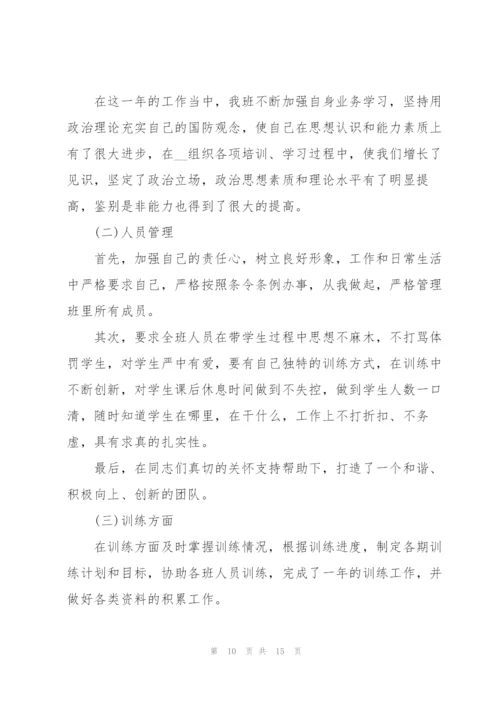 在这一年的工作当中，我班不断加强自身业务学习，坚持用政治理论充实自己的国防观念，使自己在思想认识和能力素质上有了很大进步，在__组织各项培训、学习过程中，使我们增长了见识，坚定了政治立场，政治思想素质和理论水平有了明显提高，鉴别是非能力也得到了很大的提高。

(二)人员管理

首先，加强自己的责任心，树立良好形象，工作和日常生活中严格要求自己，严格按照条令条例办事，从我做起，严格管理班里所有成员。

其次，要求全班人员在带学生过程中思想不麻木，不打骂体罚学生，对学生严中有爱，要有自己独特的训练方式，在训练中不断创新，对学生课后休息时间做到不失控，做到学生人数一口清，随时知道学生在哪里，在干什么，工作上不打折扣、不务虚，具有求真的扎实性。

最后，在同志们真切的关怀支持帮助下，打造了一个和谐、积极向上、创新的团队。

(三)训练方面

在训练方面及时掌握训练情况，根据训练进度，制定各期训练计划和目标，协助各班人员训练，完成了一年的训练工作，并做好各类资料的积累工作。

第 10 页 共 15 页